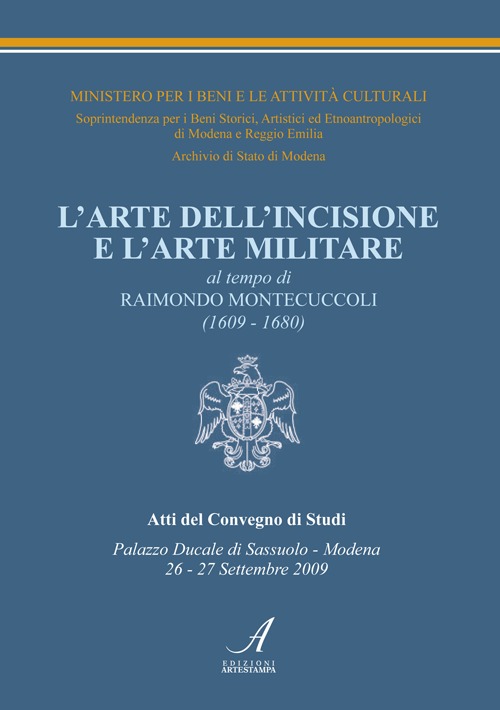 MINISTERO PER I BENI E LE ATTIVITÀ CULTURALI
Soprintendenza per i Beni Storici, Artistici ed Etnoantropologici di Modena e Reggio Emilia
Archivio di Stato di Modena

L'ARTE DELL'INCISIONE E L'ARTE MILITARE
al tempo di
RAIMONDO MONTECUCCOLI
(1609 - 1680)

Atti del Convegno di Studi
Palazzo Ducale di Sassuolo - Modena
26 - 27 Settembre 2009

A
EDIZIONI
ARTESTAMPA